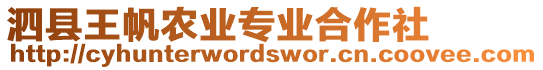 泗县王帆农业专业合作社
http://cyhunterwordswor.cn.coovee.com